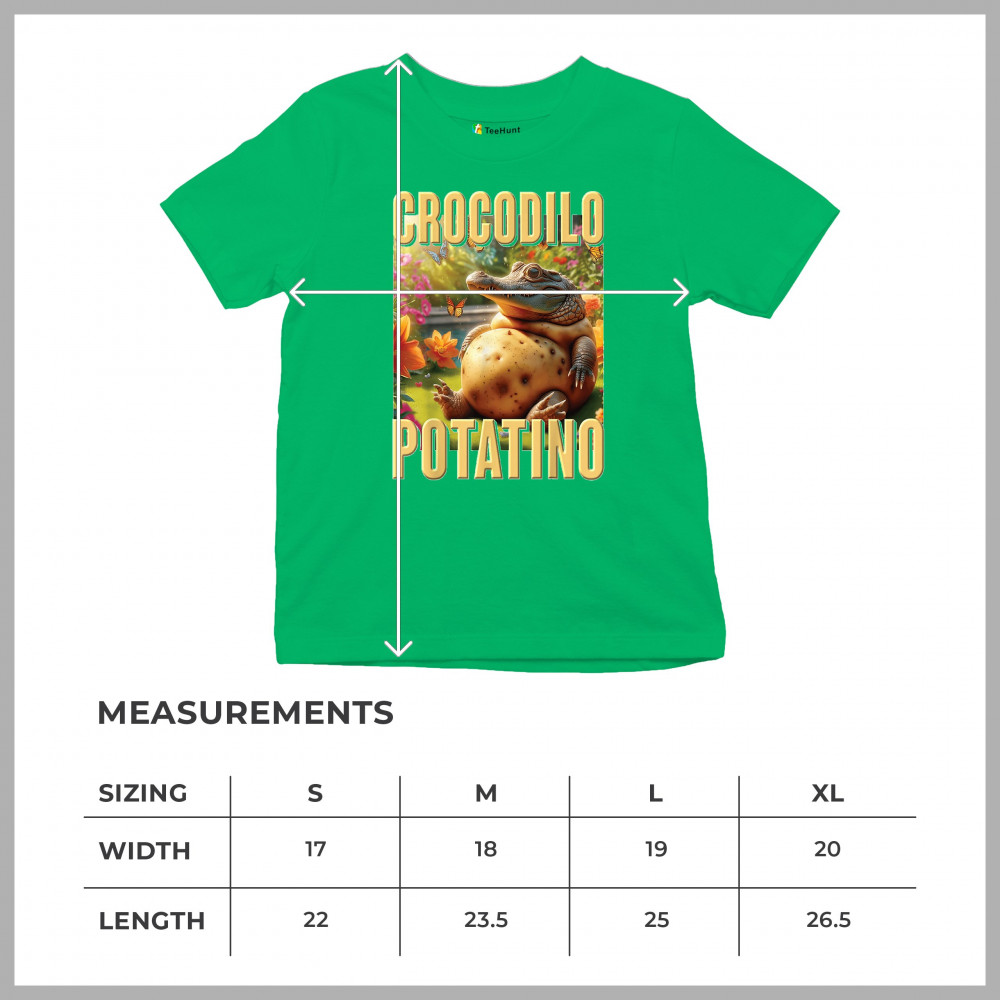 TeeHunt

CROCODILO

POTATINO

MEASUREMENTS

| SIZING | S | M | L | XL |
|---|---|---|---|---|
| WIDTH | 17 | 18 | 19 | 20 |
| LENGTH | 22 | 23.5 | 25 | 26.5 |